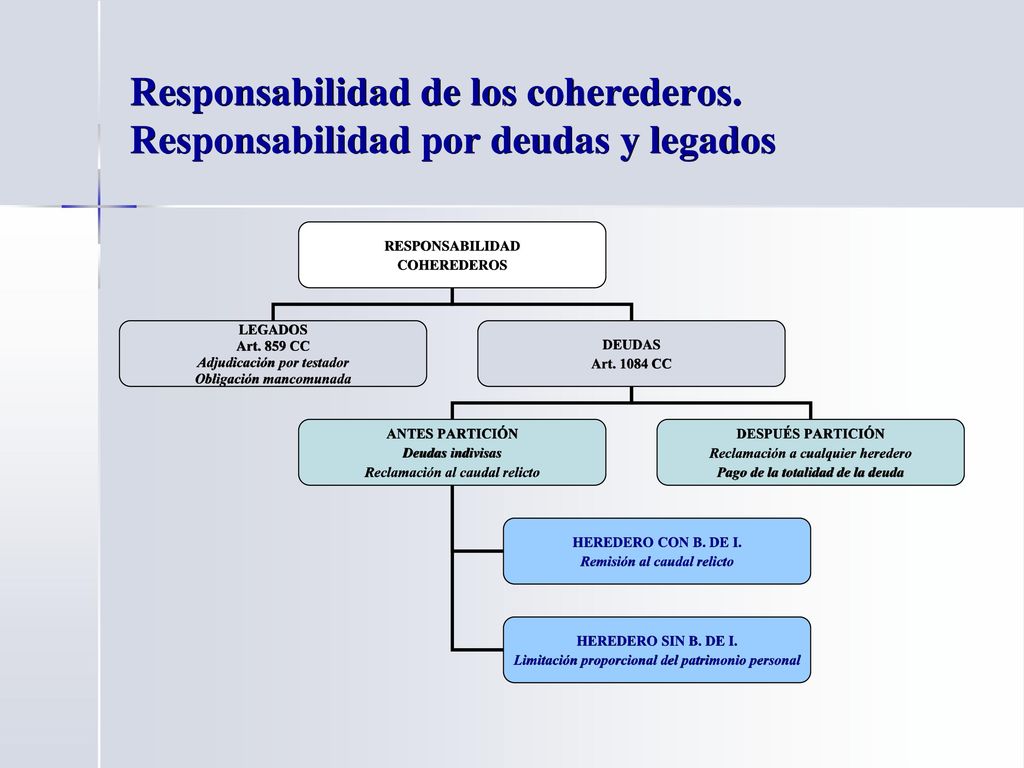 Responsabilidad de los coherederos. Responsabilidad por deudas y legados

RESPONSABILIDAD
COHEREDEROS

LEGADOS
Art. 859 CC
Adjudicación por testador
Obligación mancomunada

DEUDAS
Art. 1084 CC

ANTES PARTICIÓN
Deudas indivisas
Reclamación al caudal relicto

DESPUÉS PARTICIÓN
Reclamación a cualquier heredero
Pago de la totalidad de la deuda

HEREDERO CON B. DE I.
Remisión al caudal relicto

HEREDERO SIN B. DE I.
Limitación proporcional del patrimonio personal